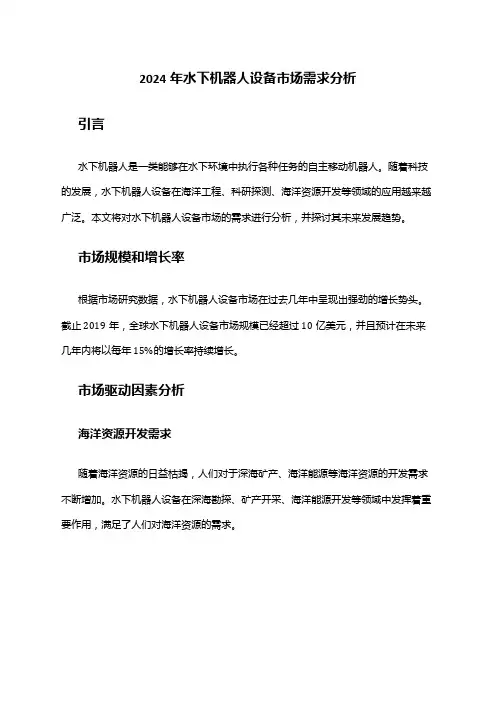 2024 年水下机器人设备市场需求分析

引言

水下机器人是一类能够在水下环境中执行各种任务的自主移动机器人。随着科技的发展，水下机器人设备在海洋工程、科研探测、海洋资源开发等领域的应用越来越广泛。本文将对水下机器人设备市场的需求进行分析，并探讨其未来发展趋势。

市场规模和增长率

根据市场研究数据，水下机器人设备市场在过去几年中呈现出强劲的增长势头。截止 2019 年，全球水下机器人设备市场规模已经超过 10 亿美元，并且预计在未来几年内将以每年 15%的增长率持续增长。

市场驱动因素分析

海洋资源开发需求

随着海洋资源的日益枯竭，人们对于深海矿产、海洋能源等海洋资源的开发需求不断增加。水下机器人设备在深海勘探、矿产开采、海洋能源开发等领域中发挥着重要作用，满足了人们对海洋资源的需求。